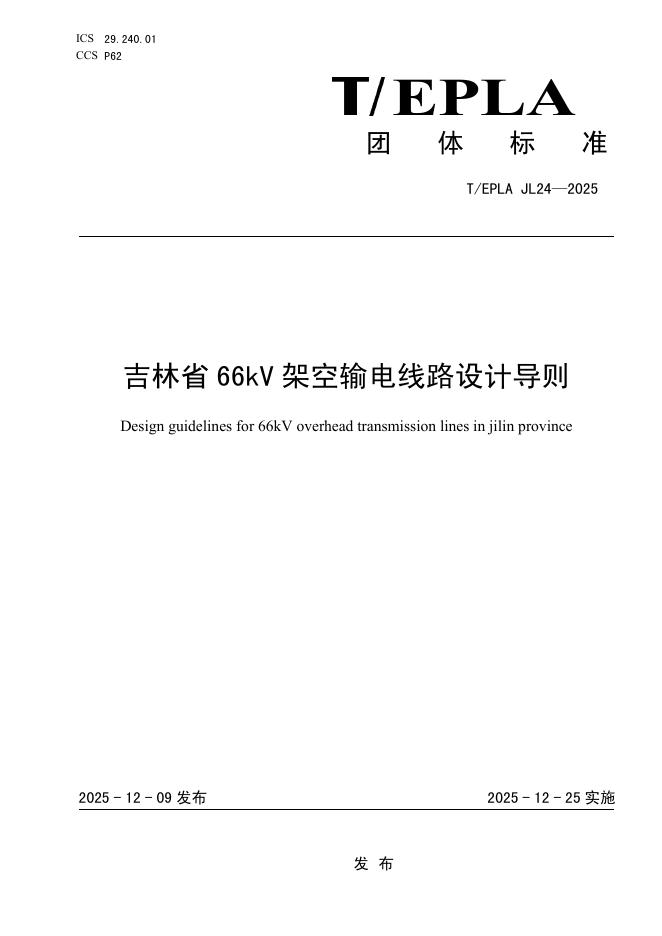 ICS 29.240.01
CCS P62

T/EPLA

团 体 标 准

T/EPLA JL24—2025

吉林省 66kV 架空输电线路设计导则

Design guidelines for 66kV overhead transmission lines in jilin province

2025 - 12 - 09 发布

2025 - 12 - 25 实施

发 布